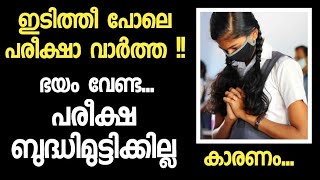 ഇടിത്തീ പോലെ പരീക്ഷാ വാർത്ത !!

ഭയം വേണ്ട...

പരീക്ഷ ബുദ്ധിമുട്ടിക്കില്ല

കാരണം...